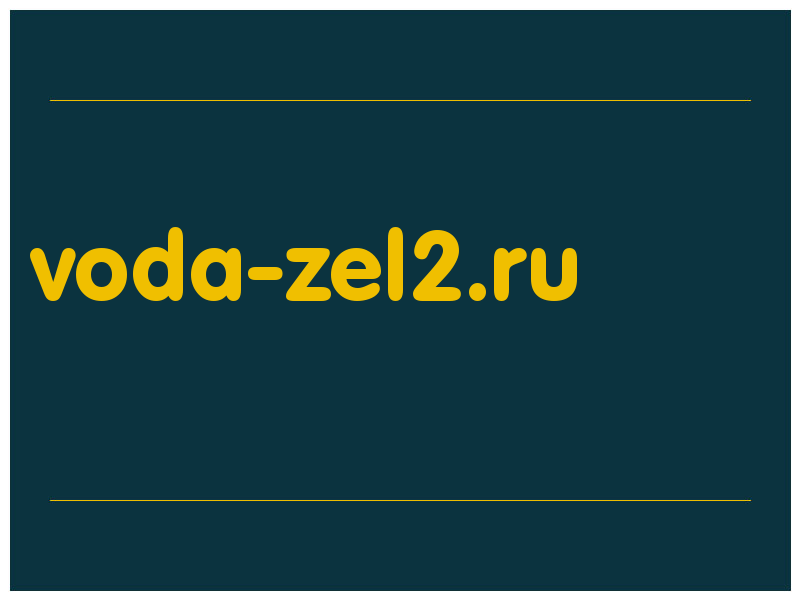 voda-zel2.ru